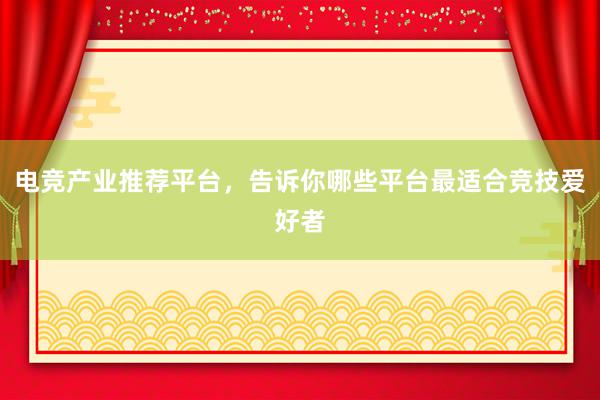 电竞产业推荐平台，告诉你哪些平台最适合竞技爱好者